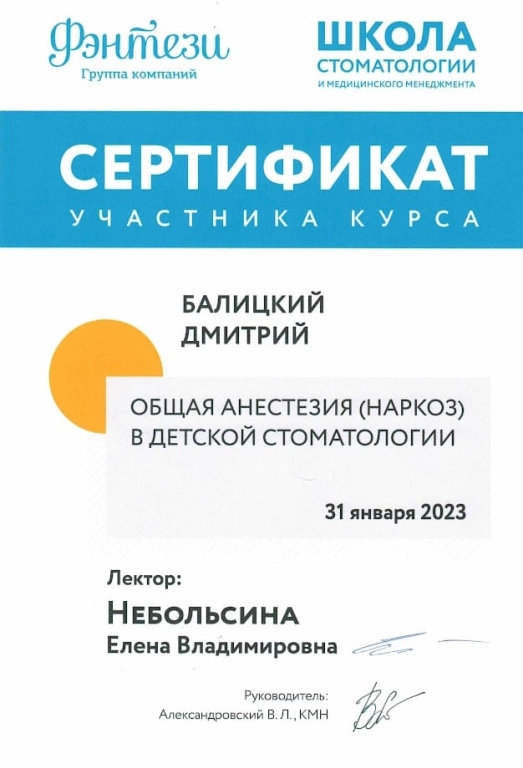 Фэнтези
Группа компаний

ШКОЛА
СТОМАТОЛОГИИ
И МЕДИЦИНСКОГО МЕНЕДЖМЕНТА

СЕРТИФИКАТ
УЧАСТНИКА КУРСА

БАЛИЦКИЙ
ДМИТРИЙ

ОБЩАЯ АНЕСТЕЗИЯ (НАРКОЗ)
В ДЕТСКОЙ СТОМАТОЛОГИИ

31 января 2023

Лектор:
НЕБОЛЬСИНА
Елена Владимировна

Руководитель:
Александровский В. Л., КМН